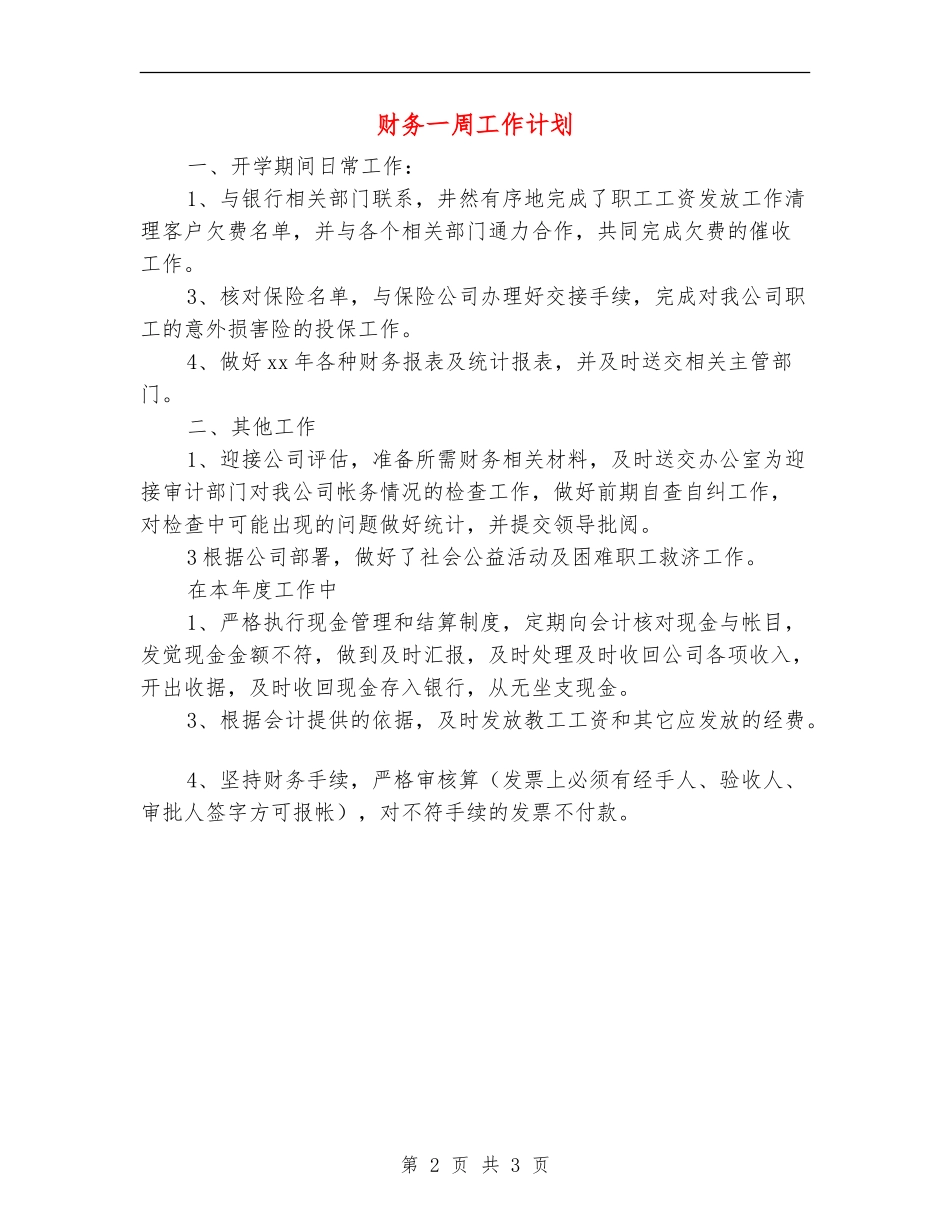 财务一周工作计划

一、开学期间日常工作：

1、与银行相关部门联系，井然有序地完成了职工工资发放工作清理客户欠费名单，并与各个相关部门通力合作，共同完成欠费的催收工作。

3、核对保险名单，与保险公司办理好交接手续，完成对我公司职工的意外损害险的投保工作。

4、做好xx年各种财务报表及统计报表，并及时送交相关主管部门。

二、其他工作

1、迎接公司评估，准备所需财务相关材料，及时送交办公室为迎接审计部门对我公司帐务情况的检查工作，做好前期自查自纠工作，对检查中可能出现的问题做好统计，并提交领导批阅。

3根据公司部署，做好了社会公益活动及困难职工救济工作。

在本年度工作中

1、严格执行现金管理和结算制度，定期向会计核对现金与帐目，发觉现金金额不符，做到及时汇报，及时处理及时收回公司各项收入，开出收据，及时收回现金存入银行，从无坐支现金。

3、根据会计提供的依据，及时发放教工工资和其它应发放的经费。

4、坚持财务手续，严格审核算（发票上必须有经手人、验收人、审批人签字方可报帐），对不符手续的发票不付款。

第 2 页 共 3 页